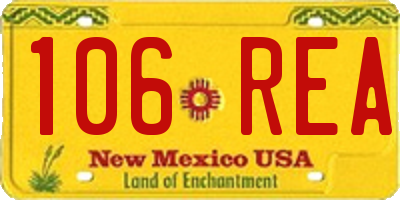 106 REA

New Mexico USA
Land of Enchantment